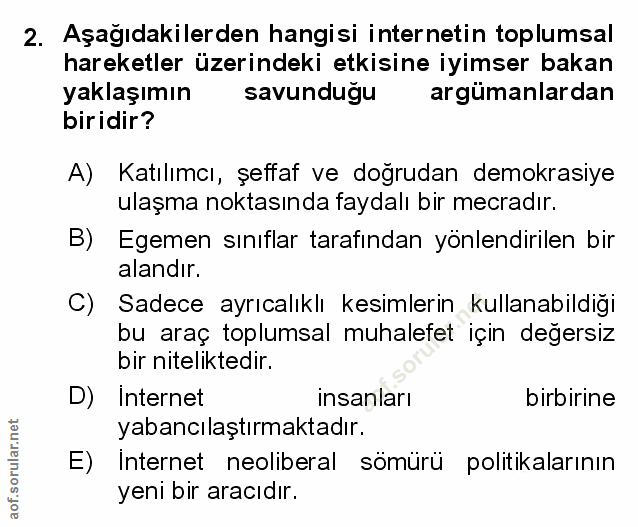 2. Aşağıdakilerden hangisi internetin toplumsal hareketler üzerindeki etkisine iyimser bakan yaklaşımın savunduğu argümanlardan biridir?

A) Katılımcı, şeffaf ve doğrudan demokrasiye ulaşma noktasında faydalı bir mecradır.

B) Egemen sınıflar tarafından yönlendirilen bir alandır.

C) Sadece ayrıcalıklı kesimlerin kullanabildiği bu araç toplumsal muhalefet için değersiz bir niteliktedir.

D) İnternet insanları birbirine yabancılaştırmaktadır.

E) İnternet neoliberal sömürü politikalarının yeni bir aracıdır.

aof.sorular.net

aof.sorular.net